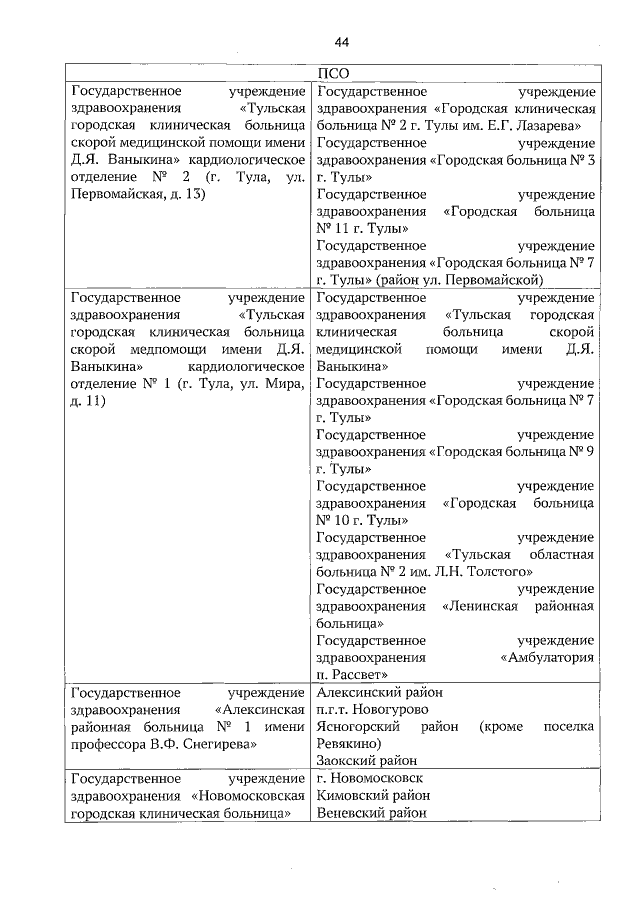 44

| ПСО | |
|---|---|
| Государственное учреждение здравоохранения «Тульская городская клиническая больница скорой медицинской помощи имени Д.Я. Ваныкина» кардиологическое отделение № 2 (г. Тула, ул. Первомайская, д. 13) | Государственное учреждение здравоохранения «Городская клиническая больница № 2 г. Тулы им. Е.Г. Лазарева» Государственное учреждение здравоохранения «Городская больница № 3 г. Тулы» Государственное учреждение здравоохранения «Городская больница № 11 г. Тулы» Государственное учреждение здравоохранения «Городская больница № 7 г. Тулы» (район ул. Первомайской) |
| Государственное учреждение здравоохранения «Тульская городская клиническая больница скорой медпомощи имени Д.Я. Ваныкина» кардиологическое отделение № 1 (г. Тула, ул. Мира, д. 11) | Государственное учреждение здравоохранения «Тульская городская клиническая больница скорой медицинской помощи имени Д.Я. Ваныкина» Государственное учреждение здравоохранения «Городская больница № 7 г. Тулы» Государственное учреждение здравоохранения «Городская больница № 9 г. Тулы» Государственное учреждение здравоохранения «Городская больница № 10 г. Тулы» Государственное учреждение здравоохранения «Тульская областная больница № 2 им. Л.Н. Толстого» Государственное учреждение здравоохранения «Ленинская районная больница» Государственное учреждение здравоохранения «Амбулатория п. Рассвет» |
| Государственное учреждение здравоохранения «Алексинская районная больница № 1 имени профессора В.Ф. Снегирева» | Алексинский район п.г.т. Новогурово Ясногорский район (кроме поселка Ревякино) Заокский район |
| Государственное учреждение здравоохранения «Новомосковская городская клиническая больница» | г. Новомосковск Кимовский район Веневский район |